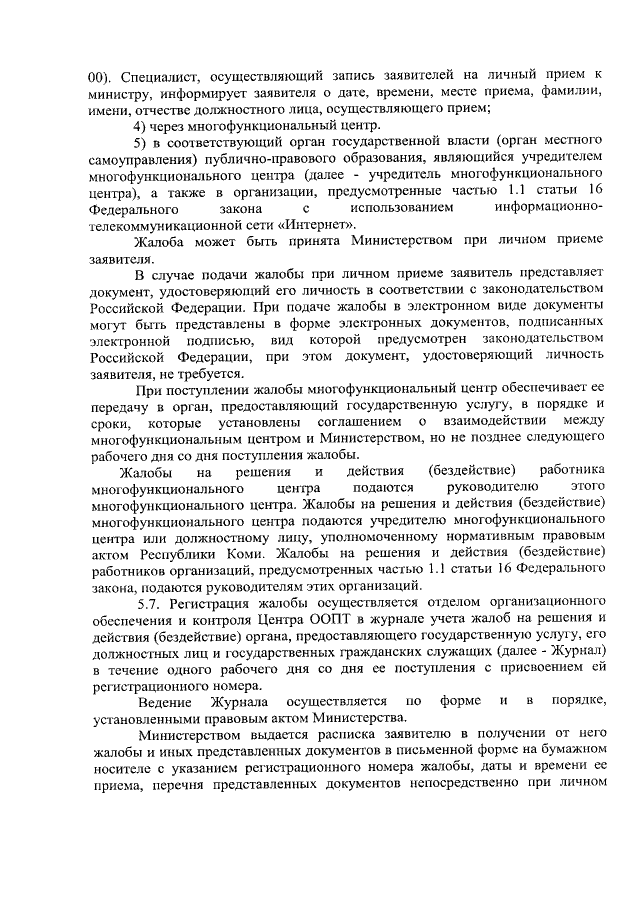 00). Специалист, осуществляющий запись заявителей на личный прием к министру, информирует заявителя о дате, времени, месте приема, фамилии, имени, отчестве должностного лица, осуществляющего прием;

4) через многофункциональный центр.

5) в соответствующий орган государственной власти (орган местного самоуправления) публично-правового образования, являющийся учредителем многофункционального центра (далее - учредитель многофункционального центра), а также в организации, предусмотренные частью 1.1 статьи 16 Федерального закона с использованием информационно-телекоммуникационной сети «Интернет».

Жалоба может быть принята Министерством при личном приеме заявителя.

В случае подачи жалобы при личном приеме заявитель представляет документ, удостоверяющий его личность в соответствии с законодательством Российской Федерации. При подаче жалобы в электронном виде документы могут быть представлены в форме электронных документов, подписанных электронной подписью, вид которой предусмотрен законодательством Российской Федерации, при этом документ, удостоверяющий личность заявителя, не требуется.

При поступлении жалобы многофункциональный центр обеспечивает ее передачу в орган, предоставляющий государственную услугу, в порядке и сроки, которые установлены соглашением о взаимодействии между многофункциональным центром и Министерством, но не позднее следующего рабочего дня со дня поступления жалобы.

Жалобы на решения и действия (бездействие) работника многофункционального центра подаются руководителю этого многофункционального центра. Жалобы на решения и действия (бездействие) многофункционального центра подаются учредителю многофункционального центра или должностному лицу, уполномоченному нормативным правовым актом Республики Коми. Жалобы на решения и действия (бездействие) работников организаций, предусмотренных частью 1.1 статьи 16 Федерального закона, подаются руководителям этих организаций.

5.7. Регистрация жалобы осуществляется отделом организационного обеспечения и контроля Центра ООПТ в журнале учета жалоб на решения и действия (бездействие) органа, предоставляющего государственную услугу, его должностных лиц и государственных гражданских служащих (далее - Журнал) в течение одного рабочего дня со дня ее поступления с присвоением ей регистрационного номера.

Ведение Журнала осуществляется по форме и в порядке, установленными правовым актом Министерства.

Министерством выдается расписка заявителю в получении от него жалобы и иных представленных документов в письменной форме на бумажном носителе с указанием регистрационного номера жалобы, даты и времени ее приема, перечня представленных документов непосредственно при личном